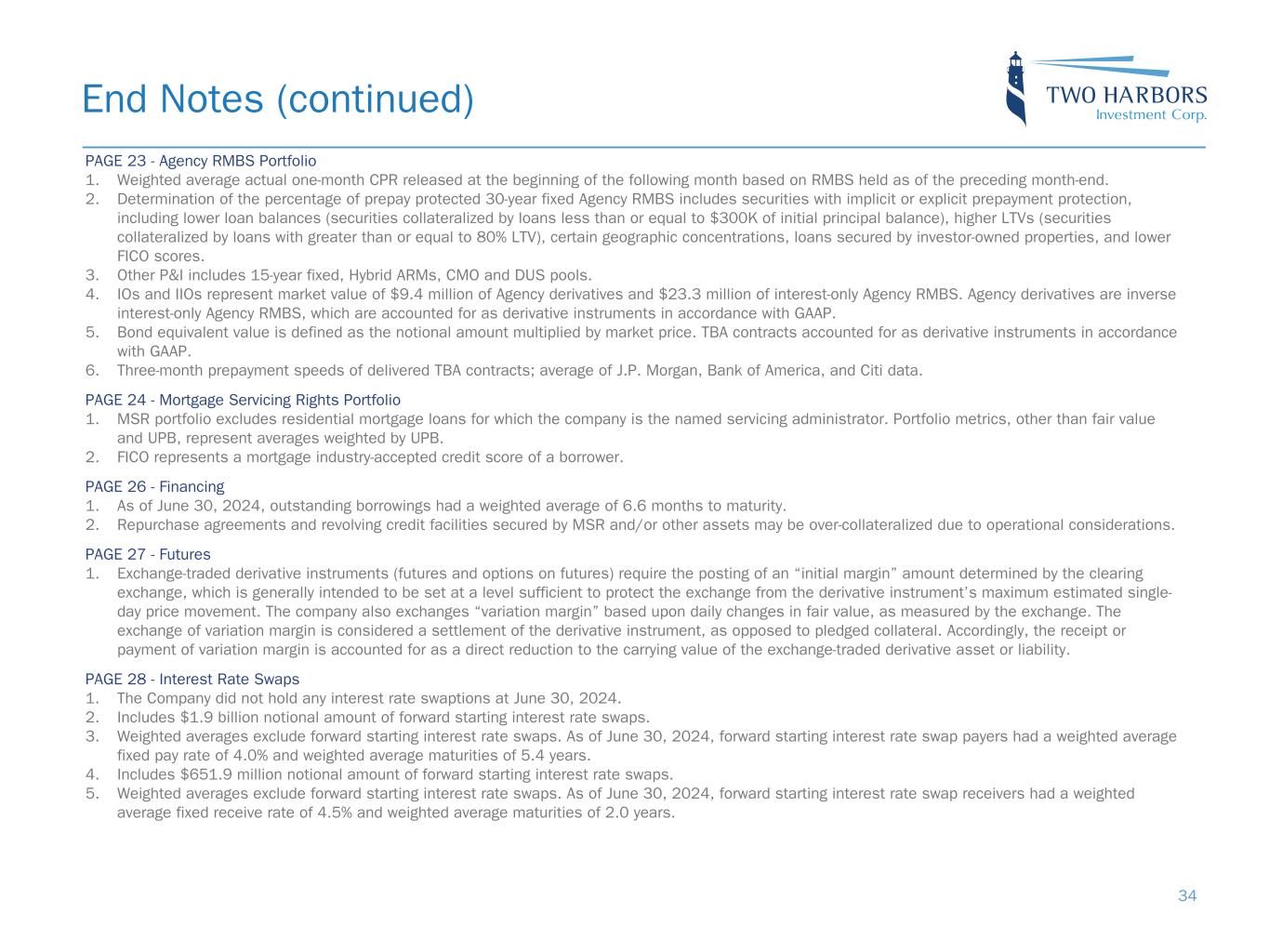 End Notes (continued)

TWO HARBORS
Investment Corp.

PAGE 23 - Agency RMBS Portfolio
1. Weighted average actual one-month CPR released at the beginning of the following month based on RMBS held as of the preceding month-end.
2. Determination of the percentage of prepay protected 30-year fixed Agency RMBS includes securities with implicit or explicit prepayment protection, including lower loan balances (securities collateralized by loans less than or equal to \$300K of initial principal balance), higher LTVs (securities collateralized by loans with greater than or equal to 80% LTV), certain geographic concentrations, loans secured by investor-owned properties, and lower FICO scores.
3. Other P&I includes 15-year fixed, Hybrid ARMs, CMO and DUS pools.
4. IOs and IIOs represent market value of \$9.4 million of Agency derivatives and \$23.3 million of interest-only Agency RMBS. Agency derivatives are inverse interest-only Agency RMBS, which are accounted for as derivative instruments in accordance with GAAP.
5. Bond equivalent value is defined as the notional amount multiplied by market price. TBA contracts accounted for as derivative instruments in accordance with GAAP.
6. Three-month prepayment speeds of delivered TBA contracts; average of J.P. Morgan, Bank of America, and Citi data.

PAGE 24 - Mortgage Servicing Rights Portfolio
1. MSR portfolio excludes residential mortgage loans for which the company is the named servicing administrator. Portfolio metrics, other than fair value and UPB, represent averages weighted by UPB.
2. FICO represents a mortgage industry-accepted credit score of a borrower.

PAGE 26 - Financing
1. As of June 30, 2024, outstanding borrowings had a weighted average of 6.6 months to maturity.
2. Repurchase agreements and revolving credit facilities secured by MSR and/or other assets may be over-collateralized due to operational considerations.

PAGE 27 - Futures
1. Exchange-traded derivative instruments (futures and options on futures) require the posting of an “initial margin” amount determined by the clearing exchange, which is generally intended to be set at a level sufficient to protect the exchange from the derivative instrument’s maximum estimated single-day price movement. The company also exchanges “variation margin” based upon daily changes in fair value, as measured by the exchange. The exchange of variation margin is considered a settlement of the derivative instrument, as opposed to pledged collateral. Accordingly, the receipt or payment of variation margin is accounted for as a direct reduction to the carrying value of the exchange-traded derivative asset or liability.

PAGE 28 - Interest Rate Swaps
1. The Company did not hold any interest rate swaptions at June 30, 2024.
2. Includes \$1.9 billion notional amount of forward starting interest rate swaps.
3. Weighted averages exclude forward starting interest rate swaps. As of June 30, 2024, forward starting interest rate swap payers had a weighted average fixed pay rate of 4.0% and weighted average maturities of 5.4 years.
4. Includes \$651.9 million notional amount of forward starting interest rate swaps.
5. Weighted averages exclude forward starting interest rate swaps. As of June 30, 2024, forward starting interest rate swap receivers had a weighted average fixed receive rate of 4.5% and weighted average maturities of 2.0 years.

34